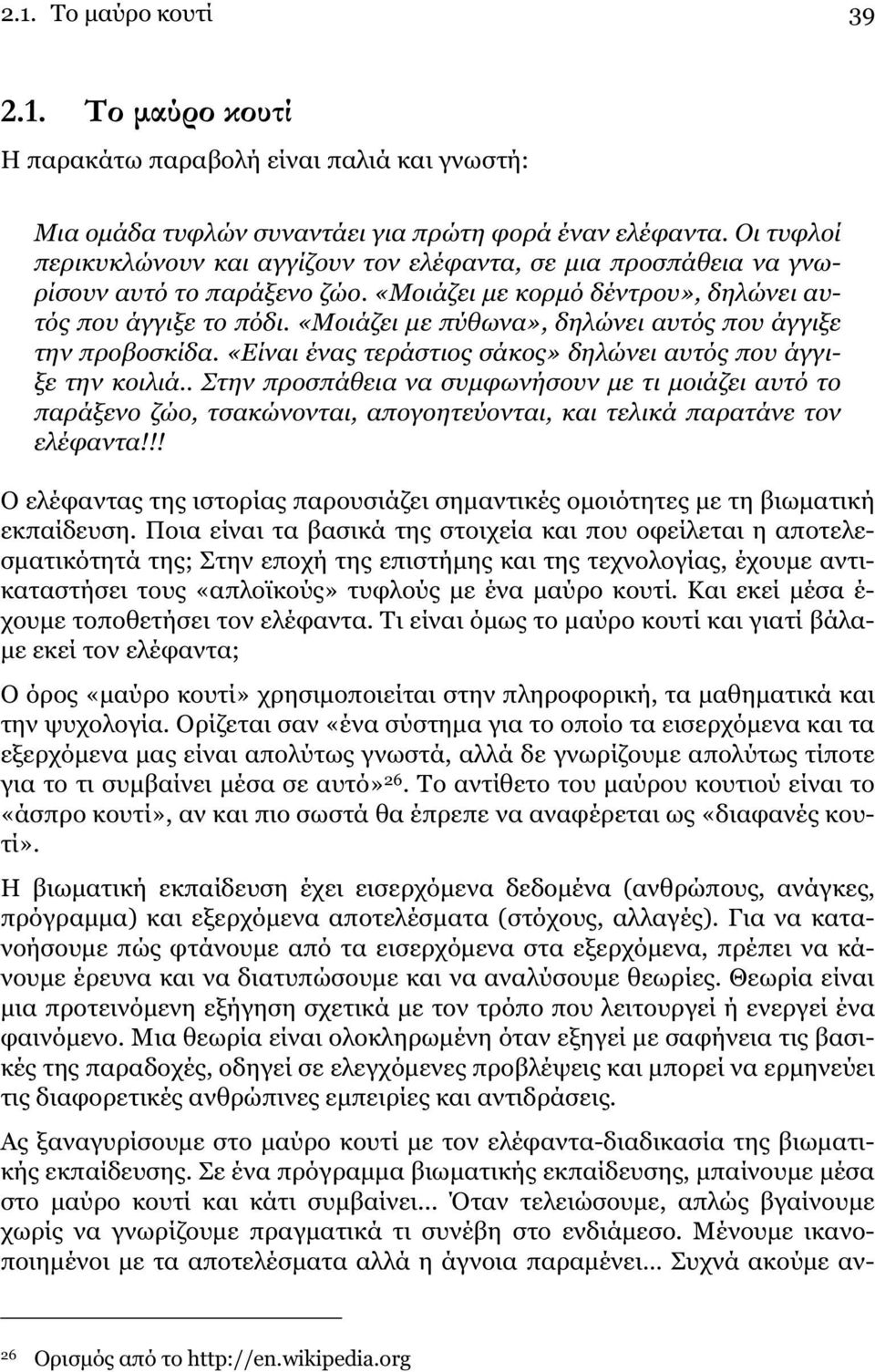 2.1. Το μαύρο κουτί 39

2.1. Το μαύρο κουτί

Η παρακάτω παραβολή είναι παλιά και γνωστή:

Μια ομάδα τυφλών συναντάει για πρώτη φορά έναν ελέφαντα. Οι τυφλοί περικυκλώνουν και αγγίζουν τον ελέφαντα, σε μια προσπάθεια να γνωρίσουν αυτό το παράξενο ζώο. «Μοιάζει με κορμό δέντρου», δηλώνει αυτός που άγγιξε το πόδι. «Μοιάζει με πύθωνα», δηλώνει αυτός που άγγιξε την προβοσκίδα. «Είναι ένας τεράστιος σάκος» δηλώνει αυτός που άγγιξε την κοιλιά.. Στην προσπάθεια να συμφωνήσουν με τι μοιάζει αυτό το παράξενο ζώο, τσακώνονται, απογοητεύονται, και τελικά παρατάνε τον ελέφαντα!!!

Ο ελέφαντας της ιστορίας παρουσιάζει σημαντικές ομοιότητες με τη βιωματική εκπαίδευση. Ποια είναι τα βασικά της στοιχεία και που οφείλεται η αποτελεσματικότητά της; Στην εποχή της επιστήμης και της τεχνολογίας, έχουμε αντικαταστήσει τους «απλοϊκούς» τυφλούς με ένα μαύρο κουτί. Και εκεί μέσα έχουμε τοποθετήσει τον ελέφαντα. Τι είναι όμως το μαύρο κουτί και γιατί βάλαμε εκεί τον ελέφαντα;

Ο όρος «μαύρο κουτί» χρησιμοποιείται στην πληροφορική, τα μαθηματικά και την ψυχολογία. Ορίζεται σαν «ένα σύστημα για το οποίο τα εισερχόμενα και τα εξερχόμενα μας είναι απολύτως γνωστά, αλλά δε γνωρίζουμε απολύτως τίποτε για το τι συμβαίνει μέσα σε αυτό»$^{26}$. Το αντίθετο του μαύρου κουτιού είναι το «άσπρο κουτί», αν και πιο σωστά θα έπρεπε να αναφέρεται ως «διαφανές κουτί».

Η βιωματική εκπαίδευση έχει εισερχόμενα δεδομένα (ανθρώπους, ανάγκες, πρόγραμμα) και εξερχόμενα αποτελέσματα (στόχους, αλλαγές). Για να κατανοήσουμε πώς φτάνουμε από τα εισερχόμενα στα εξερχόμενα, πρέπει να κάνουμε έρευνα και να διατυπώσουμε και να αναλύσουμε θεωρίες. Θεωρία είναι μια προτεινόμενη εξήγηση σχετικά με τον τρόπο που λειτουργεί ή ενεργεί ένα φαινόμενο. Μια θεωρία είναι ολοκληρωμένη όταν εξηγεί με σαφήνεια τις βασικές της παραδοχές, οδηγεί σε ελεγχόμενες προβλέψεις και μπορεί να ερμηνεύει τις διαφορετικές ανθρώπινες εμπειρίες και αντιδράσεις.

Ας ξαναγυρίσουμε στο μαύρο κουτί με τον ελέφαντα-διαδικασία της βιωματικής εκπαίδευσης. Σε ένα πρόγραμμα βιωματικής εκπαίδευσης, μπαίνουμε μέσα στο μαύρο κουτί και κάτι συμβαίνει... Όταν τελειώσουμε, απλώς βγαίνουμε χωρίς να γνωρίζουμε πραγματικά τι συνέβη στο ενδιάμεσο. Μένουμε ικανοποιημένοι με τα αποτελέσματα αλλά η άγνοια παραμένει... Συχνά ακούμε αν-

$^{26}$ Ορισμός από το http://en.wikipedia.org